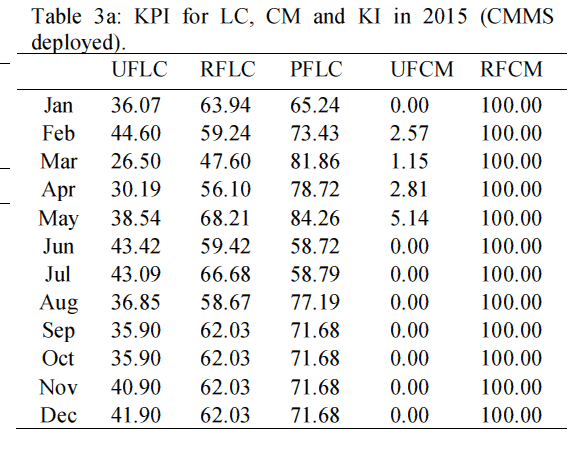 Table 3a: KPI for LC, CM and KI in 2015 (CMMS deployed).

| | UFLC | RFLC | PFLC | UFCM | RFCM |
|---|---|---|---|---|---|
| Jan | 36.07 | 63.94 | 65.24 | 0.00 | 100.00 |
| Feb | 44.60 | 59.24 | 73.43 | 2.57 | 100.00 |
| Mar | 26.50 | 47.60 | 81.86 | 1.15 | 100.00 |
| Apr | 30.19 | 56.10 | 78.72 | 2.81 | 100.00 |
| May | 38.54 | 68.21 | 84.26 | 5.14 | 100.00 |
| Jun | 43.42 | 59.42 | 58.72 | 0.00 | 100.00 |
| Jul | 43.09 | 66.68 | 58.79 | 0.00 | 100.00 |
| Aug | 36.85 | 58.67 | 77.19 | 0.00 | 100.00 |
| Sep | 35.90 | 62.03 | 71.68 | 0.00 | 100.00 |
| Oct | 35.90 | 62.03 | 71.68 | 0.00 | 100.00 |
| Nov | 40.90 | 62.03 | 71.68 | 0.00 | 100.00 |
| Dec | 41.90 | 62.03 | 71.68 | 0.00 | 100.00 |